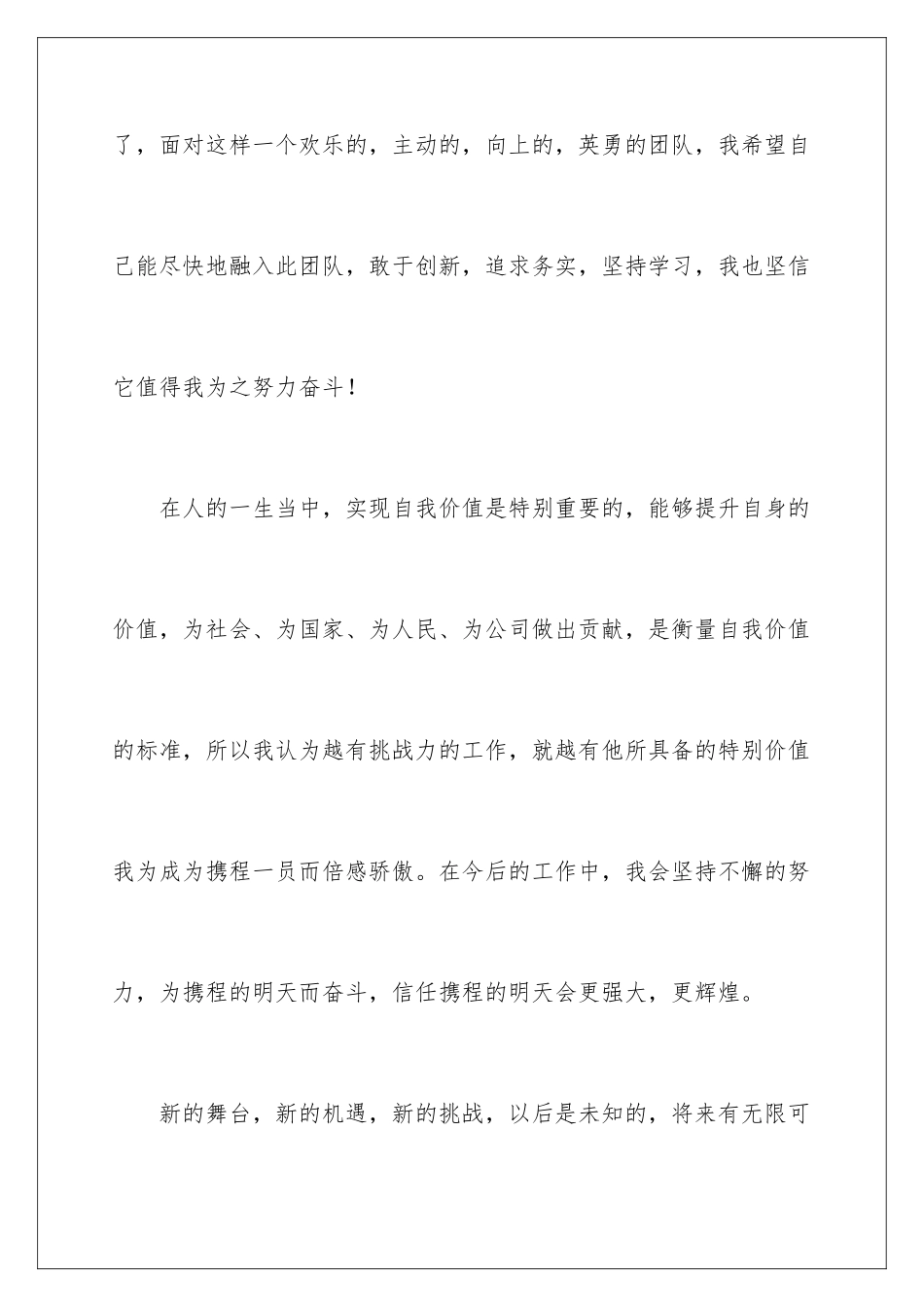 了，面对这样一个欢乐的，主动的，向上的，英勇的团队，我希望自己能尽快地融入此团队，敢于创新，追求务实，坚持学习，我也坚信它值得我为之努力奋斗！

在人的一生当中，实现自我价值是特别重要的，能够提升自身的价值，为社会、为国家、为人民、为公司做出贡献，是衡量自我价值的标准，所以我认为越有挑战力的工作，就越有他所具备的特别价值我为成为携程一员而倍感骄傲。在今后的工作中，我会坚持不懈的努力，为携程的明天而奋斗，信任携程的明天会更强大，更辉煌。

新的舞台，新的机遇，新的挑战，以后是未知的，将来有无限可